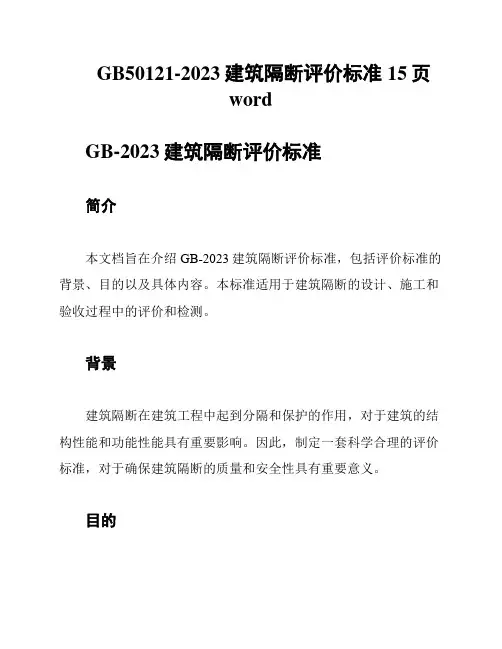 GB50121-2023 建筑隔断评价标准 15 页 word

GB-2023 建筑隔断评价标准

简介

本文档旨在介绍 GB-2023 建筑隔断评价标准，包括评价标准的背景、目的以及具体内容。本标准适用于建筑隔断的设计、施工和验收过程中的评价和检测。

背景

建筑隔断在建筑工程中起到分隔和保护的作用，对于建筑的结构性能和功能性能具有重要影响。因此，制定一套科学合理的评价标准，对于确保建筑隔断的质量和安全性具有重要意义。

目的